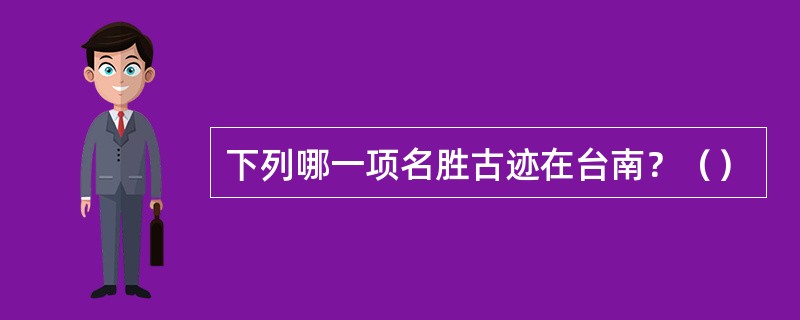 下列哪一项名胜古迹在台南？（）